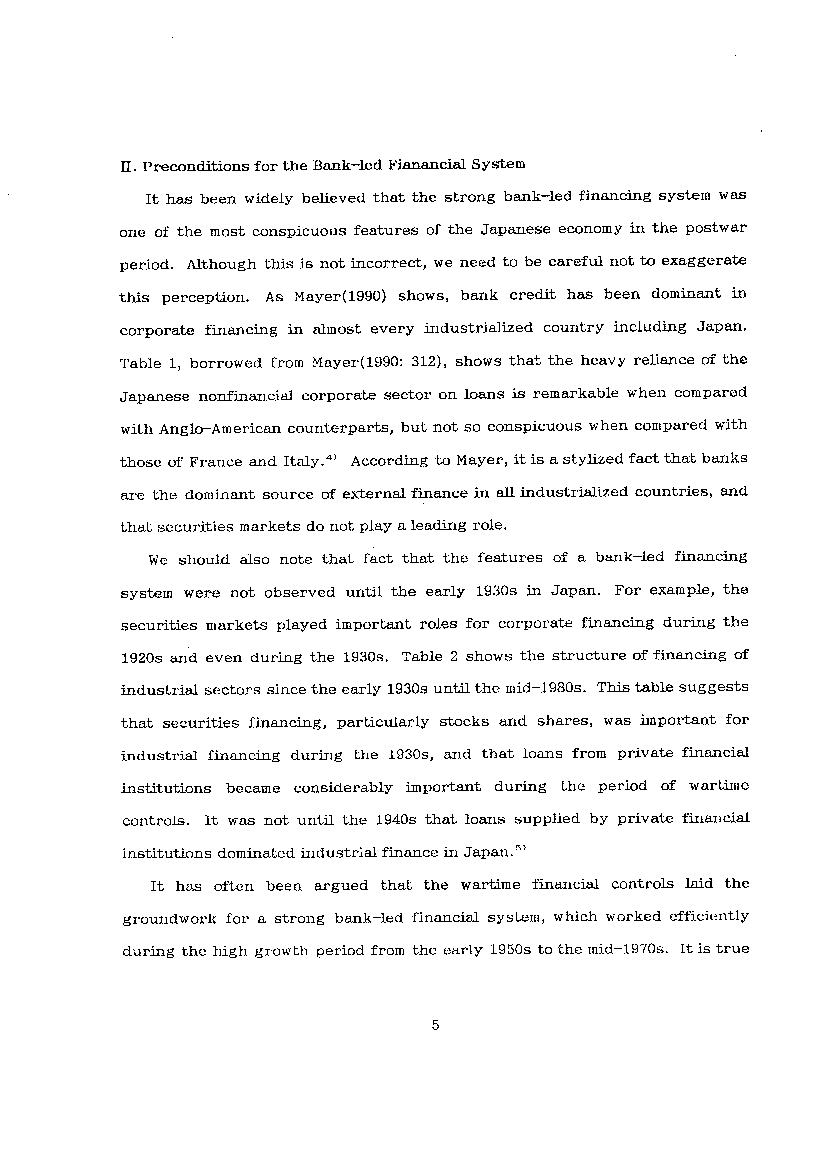 II. Preconditions for the Bank-led Fianancial System

It has been widely believed that the strong bank-led financing system was one of the most conspicuous features of the Japanese economy in the postwar period. Although this is not incorrect, we need to be careful not to exaggerate this perception. As Mayer(1990) shows, bank credit has been dominant in corporate financing in almost every industrialized country including Japan. Table 1, borrowed from Mayer(1990: 312), shows that the heavy reliance of the Japanese nonfinancial corporate sector on loans is remarkable when compared with Anglo-American counterparts, but not so conspicuous when compared with those of France and Italy.$^{4)}$ According to Mayer, it is a stylized fact that banks are the dominant source of external finance in all industrialized countries, and that securities markets do not play a leading role.

We should also note that fact that the features of a bank-led financing system were not observed until the early 1930s in Japan. For example, the securities markets played important roles for corporate financing during the 1920s and even during the 1930s. Table 2 shows the structure of financing of industrial sectors since the early 1930s until the mid-1980s. This table suggests that securities financing, particularly stocks and shares, was important for industrial financing during the 1930s, and that loans from private financial institutions became considerably important during the period of wartime controls. It was not until the 1940s that loans supplied by private financial institutions dominated industrial finance in Japan.$^{5)}$

It has often been argued that the wartime financial controls laid the groundwork for a strong bank-led financial system, which worked efficiently during the high growth period from the early 1950s to the mid-1970s. It is true

5